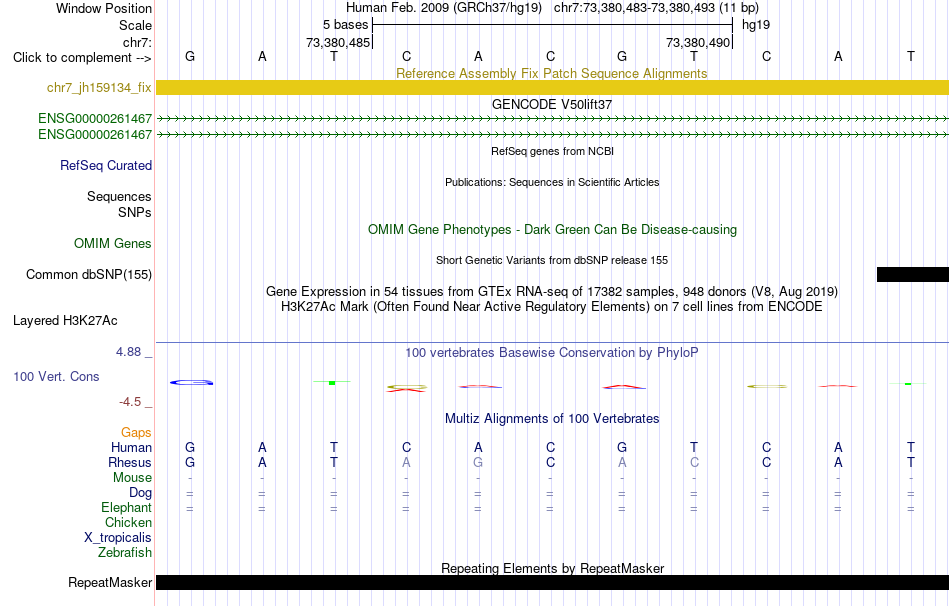 Window Position Human Feb. 2009 (GRCh37/hg19) chr7:73,380,483-73,380,493 (11 bp)
Scale 5 bases hg19
chr7: 73,380,485 73,380,490
Click to complement --> G A T C A C G T C A T

Reference Assembly Fix Patch Sequence Alignments
chr7_jh159134_fix

GENCODE V50lift37
ENSG00000261467
ENSG00000261467

RefSeq genes from NCBI
RefSeq Curated

Publications: Sequences in Scientific Articles
Sequences
SNPs

OMIM Gene Phenotypes - Dark Green Can Be Disease-causing
OMIM Genes

Short Genetic Variants from dbSNP release 155
Common dbSNP(155)

Gene Expression in 54 tissues from GTEx RNA-seq of 17382 samples, 948 donors (V8, Aug 2019)
H3K27Ac Mark (Often Found Near Active Regulatory Elements) on 7 cell lines from ENCODE
Layered H3K27Ac

4.88 _ 100 vertebrates Basewise Conservation by PhyloP
100 Vert. Cons
-4.5 _

Multiz Alignments of 100 Vertebrates
Gaps
Human G A T C A C G T C A T
Rhesus G A T A G C A C C A T
Mouse - - - - - - - - - - -
Dog = = = = = = = = = = =
Elephant = = = = = = = = = = =
Chicken
X_tropicalis
Zebrafish

Repeating Elements by RepeatMasker
RepeatMasker